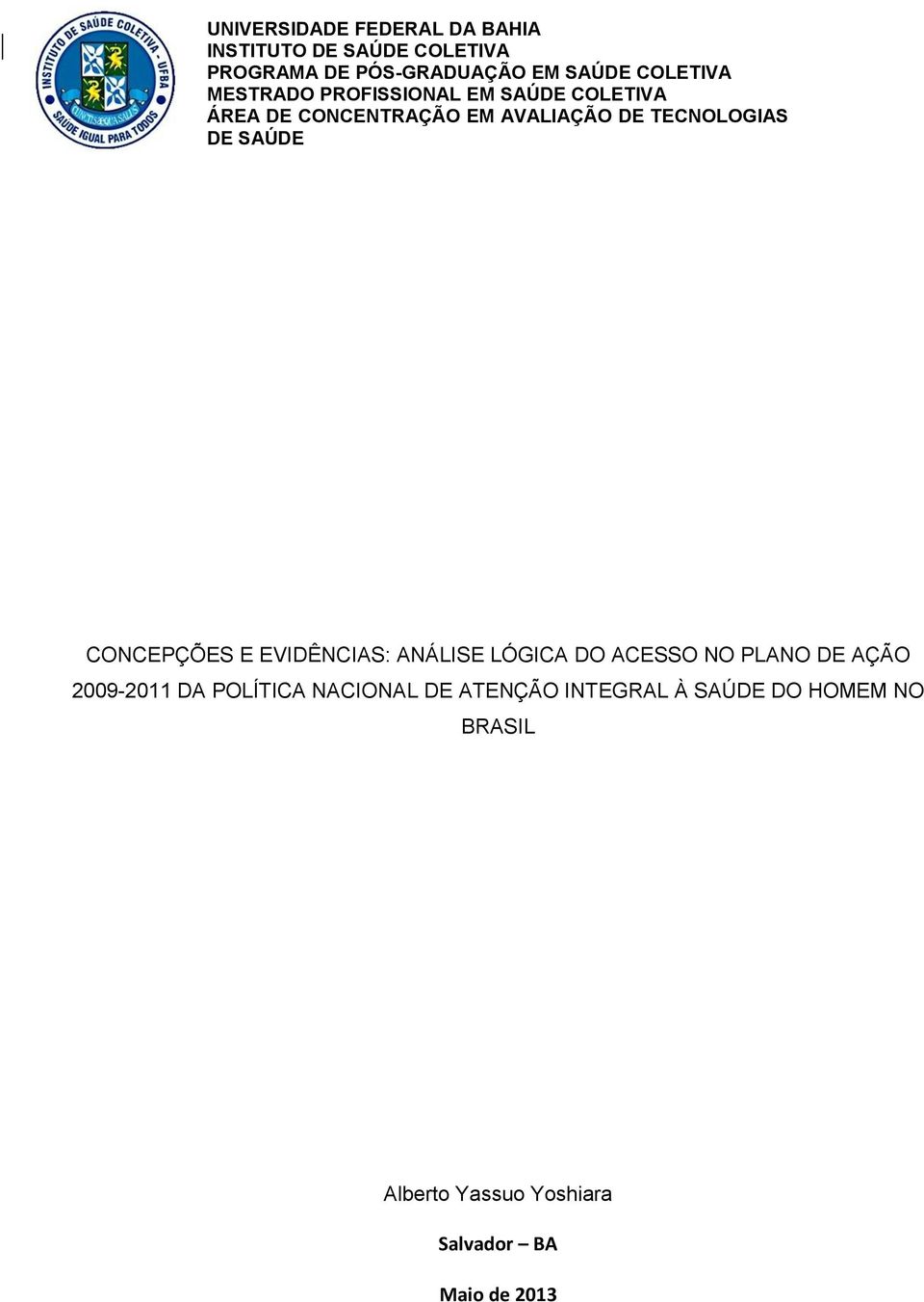 INSTITUTO DE SAÚDE COLETIVA - UFBA
SAÚDE IGUAL PARA TODOS

UNIVERSIDADE FEDERAL DA BAHIA
INSTITUTO DE SAÚDE COLETIVA
PROGRAMA DE PÓS-GRADUAÇÃO EM SAÚDE COLETIVA
MESTRADO PROFISSIONAL EM SAÚDE COLETIVA
ÁREA DE CONCENTRAÇÃO EM AVALIAÇÃO DE TECNOLOGIAS DE SAÚDE

CONCEPÇÕES E EVIDÊNCIAS: ANÁLISE LÓGICA DO ACESSO NO PLANO DE AÇÃO 2009-2011 DA POLÍTICA NACIONAL DE ATENÇÃO INTEGRAL À SAÚDE DO HOMEM NO BRASIL

Alberto Yassuo Yoshiara

Salvador – BA

Maio de 2013